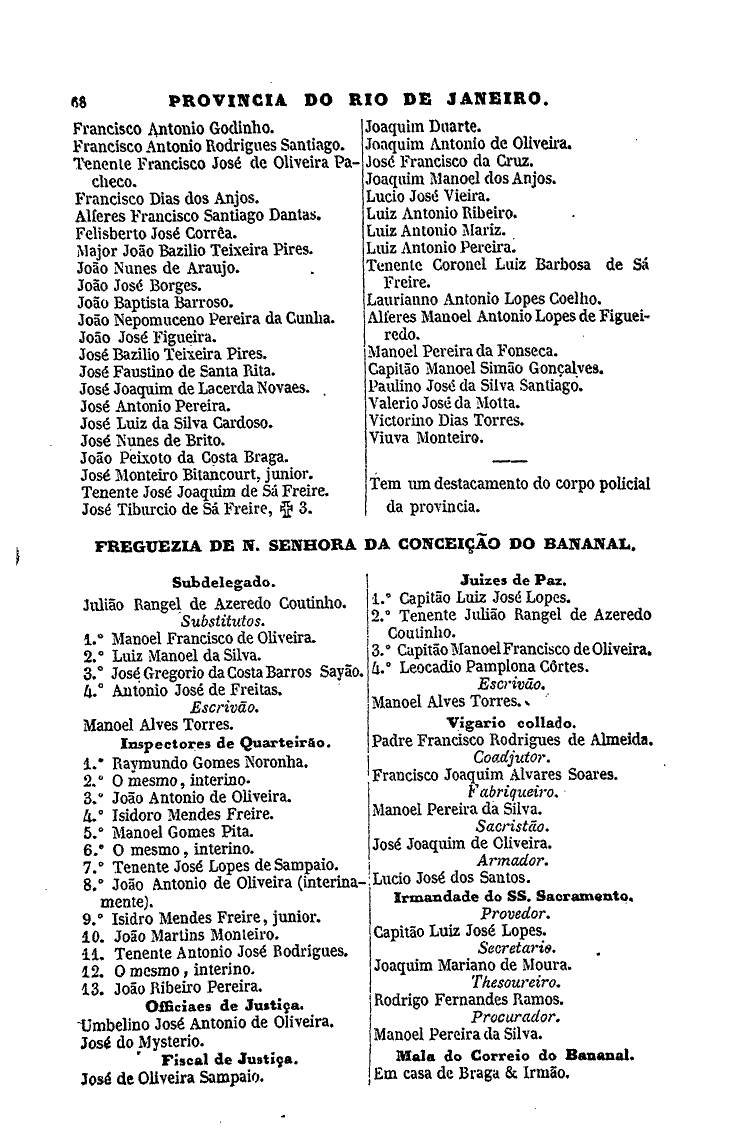 68 PROVINCIA DO RIO DE JANEIRO.

Francisco Antonio Godinho.
Francisco Antonio Rodrigues Santiago.
Tenente Francisco José de Oliveira Pacheco.
Francisco Dias dos Anjos.
Alferes Francisco Santiago Dantas.
Felisberto José Corrêa.
Major João Bazilio Teixeira Pires.
João Nunes de Araujo.
João José Borges.
João Baptista Barroso.
João Nepomuceno Pereira da Cunha.
João José Figueira.
José Bazilio Teixeira Pires.
José Faustino de Santa Rita.
José Joaquim de Lacerda Novaes.
José Antonio Pereira.
José Luiz da Silva Cardoso.
José Nunes de Brito.
João Peixoto da Costa Braga.
José Monteiro Bitancourt, junior.
Tenente José Joaquim de Sá Freire.
José Tiburcio de Sá Freire, ✠ 3.

Joaquim Duarte.
Joaquim Antonio de Oliveira.
José Francisco da Cruz.
Joaquim Manoel dos Anjos.
Lucio José Vieira.
Luiz Antonio Ribeiro.
Luiz Antonio Mariz.
Luiz Antonio Pereira.
Tenente Coronel Luiz Barbosa de Sá Freire.
Laurianno Antonio Lopes Coelho.
Alferes Manoel Antonio Lopes de Figueiredo.
Manoel Pereira da Fonseca.
Capitão Manoel Simão Gonçalves.
Paulino José da Silva Santiago.
Valerio José da Motta.
Victorino Dias Torres.
Viuva Monteiro.

Tem um destacamento do corpo policial da provincia.

FREGUEZIA DE N. SENHORA DA CONCEIÇÃO DO BANANAL.

Subdelegado.
Julião Rangel de Azeredo Coutinho.
Substitutos.
1.° Manoel Francisco de Oliveira.
2.° Luiz Manoel da Silva.
3.° José Gregorio da Costa Barros Sayão.
4.° Antonio José de Freitas.
Escrivão.
Manoel Alves Torres.
Inspectores de Quarteirão.
1.° Raymundo Gomes Noronha.
2.° O mesmo, interino.
3.° João Antonio de Oliveira.
4.° Isidoro Mendes Freire.
5.° Manoel Gomes Pita.
6.° O mesmo, interino.
7.° Tenente José Lopes de Sampaio.
8.° João Antonio de Oliveira (interinamente).
9.° Isidro Mendes Freire, junior.
10. João Martins Monteiro.
11. Tenente Antonio José Rodrigues.
12. O mesmo, interino.
13. João Ribeiro Pereira.
Officiaes de Justiça.
Umbelino José Antonio de Oliveira.
José do Mysterio.
Fiscal de Justiça.
José de Oliveira Sampaio.

Juizes de Paz.
1.° Capitão Luiz José Lopes.
2.° Tenente Julião Rangel de Azeredo Coutinho.
3.° Capitão Manoel Francisco de Oliveira.
4.° Leocadio Pamplona Côrtes.
Escrivão.
Manoel Alves Torres.
Vigario collado.
Padre Francisco Rodrigues de Almeida.
Coadjutor.
Francisco Joaquim Alvares Soares.
Fabriqueiro.
Manoel Pereira da Silva.
Sacristão.
José Joaquim de Oliveira.
Armador.
Lucio José dos Santos.
Irmandade do SS. Sacramento.
Provedor.
Capitão Luiz José Lopes.
Secretario.
Joaquim Mariano de Moura.
Thesoureiro.
Rodrigo Fernandes Ramos.
Procurador.
Manoel Pereira da Silva.
Mala do Correio do Bananal.
Em casa de Braga & Irmão.